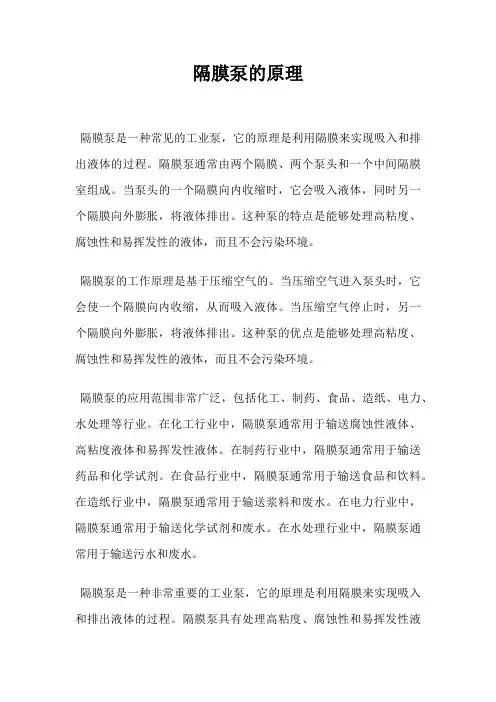 隔膜泵的原理

隔膜泵是一种常见的工业泵，它的原理是利用隔膜来实现吸入和排出液体的过程。隔膜泵通常由两个隔膜、两个泵头和一个中间隔膜室组成。当泵头的一个隔膜向内收缩时，它会吸入液体，同时另一个隔膜向外膨胀，将液体排出。这种泵的特点是能够处理高粘度、腐蚀性和易挥发性的液体，而且不会污染环境。

隔膜泵的工作原理是基于压缩空气的。当压缩空气进入泵头时，它会使一个隔膜向内收缩，从而吸入液体。当压缩空气停止时，另一个隔膜向外膨胀，将液体排出。这种泵的优点是能够处理高粘度、腐蚀性和易挥发性的液体，而且不会污染环境。

隔膜泵的应用范围非常广泛，包括化工、制药、食品、造纸、电力、水处理等行业。在化工行业中，隔膜泵通常用于输送腐蚀性液体、高粘度液体和易挥发性液体。在制药行业中，隔膜泵通常用于输送药品和化学试剂。在食品行业中，隔膜泵通常用于输送食品和饮料。在造纸行业中，隔膜泵通常用于输送浆料和废水。在电力行业中，隔膜泵通常用于输送化学试剂和废水。在水处理行业中，隔膜泵通常用于输送污水和废水。

隔膜泵是一种非常重要的工业泵，它的原理是利用隔膜来实现吸入和排出液体的过程。隔膜泵具有处理高粘度、腐蚀性和易挥发性液